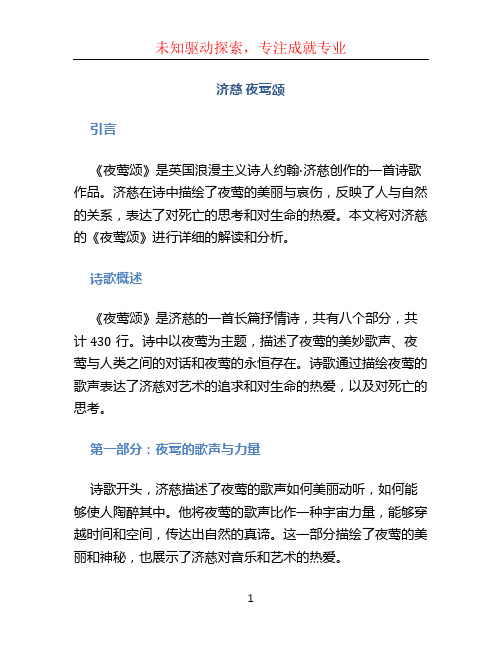 未知驱动探索，专注成就专业

济慈 夜莺颂

引言

《夜莺颂》是英国浪漫主义诗人约翰·济慈创作的一首诗歌作品。济慈在诗中描绘了夜莺的美丽与哀伤，反映了人与自然的关系，表达了对死亡的思考和对生命的热爱。本文将对济慈的《夜莺颂》进行详细的解读和分析。

诗歌概述

《夜莺颂》是济慈的一首长篇抒情诗，共有八个部分，共计 430 行。诗中以夜莺为主题，描述了夜莺的美妙歌声、夜莺与人类之间的对话和夜莺的永恒存在。诗歌通过描绘夜莺的歌声表达了济慈对艺术的追求和对生命的热爱，以及对死亡的思考。

第一部分：夜莺的歌声与力量

诗歌开头，济慈描述了夜莺的歌声如何美丽动听，如何能够使人陶醉其中。他将夜莺的歌声比作一种宇宙力量，能够穿越时间和空间，传达出自然的真谛。这一部分描绘了夜莺的美丽和神秘，也展示了济慈对音乐和艺术的热爱。

1